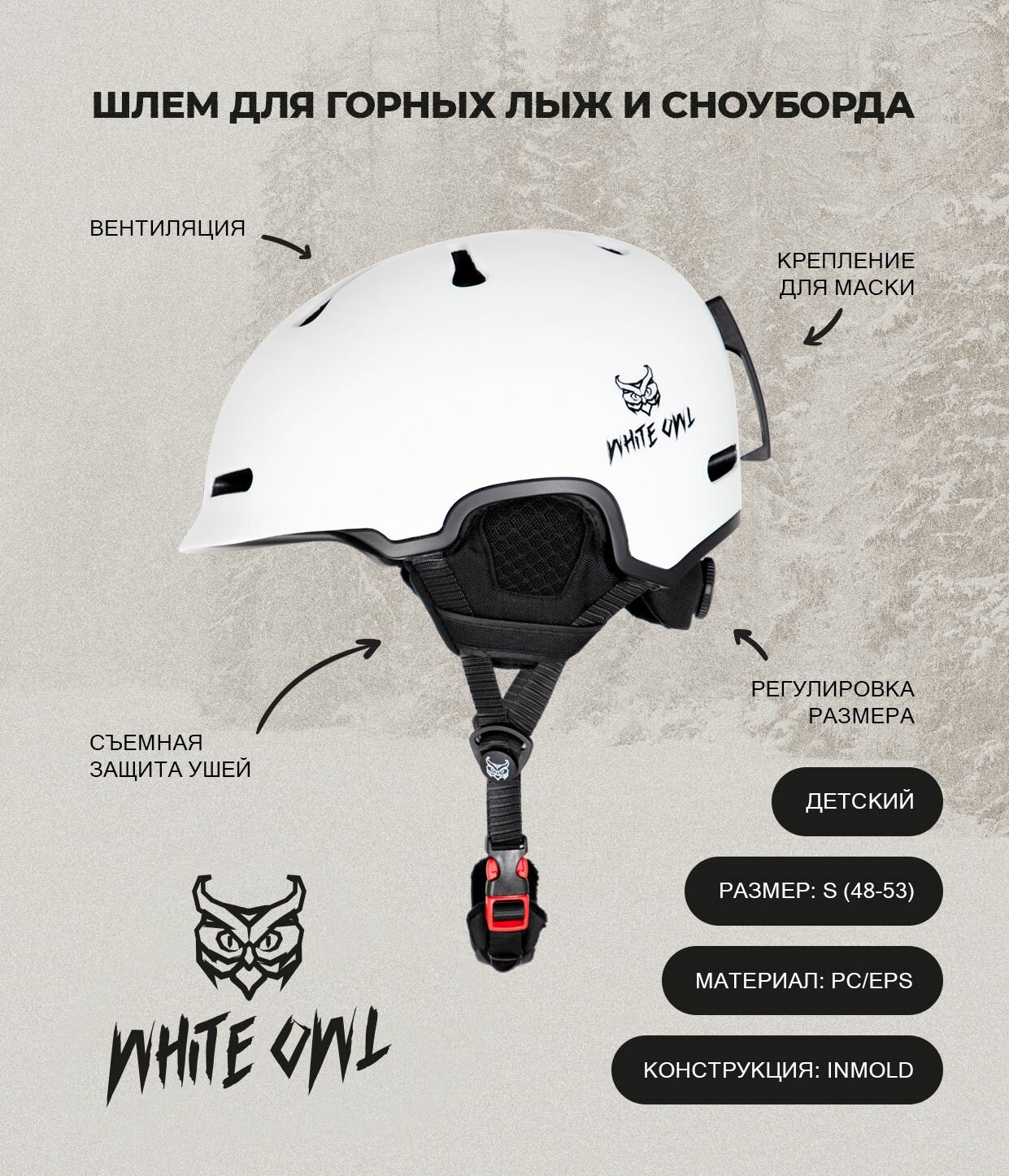 ШЛЕМ ДЛЯ ГОРНЫХ ЛЫЖ И СНОУБОРДА

ВЕНТИЛЯЦИЯ

КРЕПЛЕНИЕ
ДЛЯ МАСКИ

WHITE OWL

РЕГУЛИРОВКА
РАЗМЕРА

СЪЕМНАЯ
ЗАЩИТА УШЕЙ

ДЕТСКИЙ

РАЗМЕР: S (48-53)

МАТЕРИАЛ: PC/EPS

КОНСТРУКЦИЯ: INMOLD

WHITE OWL